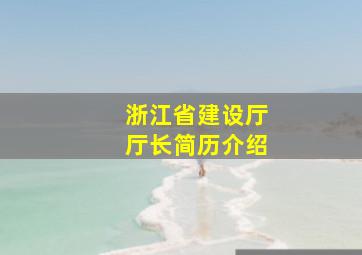 浙江省建设厅
厅长简历介绍